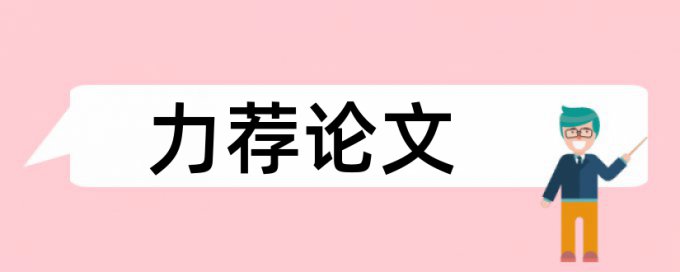 力荐论文